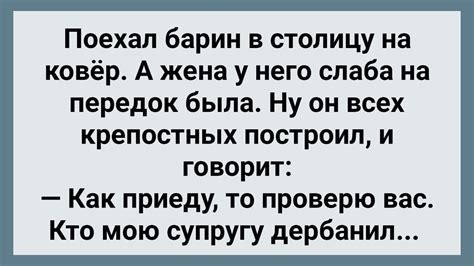 Поехал барин в столицу на ковёр. А жена у него слаба на передок была. Ну он всех крепостных построил, и говорит:
— Как приеду, то проверю вас. Кто мою супругу дербанил...